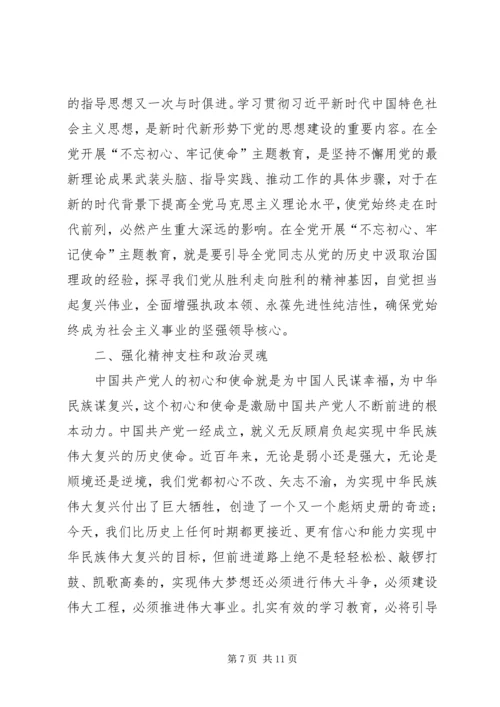 的指导思想又一次与时俱进。学习贯彻习近平新时代中国特色社会主义思想，是新时代新形势下党的思想建设的重要内容。在全党开展“不忘初心、牢记使命”主题教育，是坚持不懈用党的最新理论成果武装头脑、指导实践、推动工作的具体步骤，对于在新的时代背景下提高全党马克思主义理论水平，使党始终走在时代前列，必然产生重大深远的影响。在全党开展“不忘初心、牢记使命”主题教育，就是要引导全党同志从党的历史中汲取治国理政的经验，探寻我们党从胜利走向胜利的精神基因，自觉担当起复兴伟业，全面增强执政本领、永葆先进性纯洁性，确保党始终成为社会主义事业的坚强领导核心。

二、强化精神支柱和政治灵魂

中国共产党人的初心和使命就是为中国人民谋幸福，为中华民族谋复兴，这个初心和使命是激励中国共产党人不断前进的根本动力。中国共产党一经成立，就义无反顾肩负起实现中华民族伟大复兴的历史使命。近百年来，无论是弱小还是强大，无论是顺境还是逆境，我们党都初心不改、矢志不渝，为实现中华民族伟大复兴付出了巨大牺牲，创造了一个又一个彪炳史册的奇迹；今天，我们比历史上任何时期都更接近、更有信心和能力实现中华民族伟大复兴的目标，但前进道路上绝不是轻轻松松、敲锣打鼓、凯歌高奏的，实现伟大梦想还必须进行伟大斗争，必须建设伟大工程，必须推进伟大事业。扎实有效的学习教育，必将引导

第 7 页 共 11 页